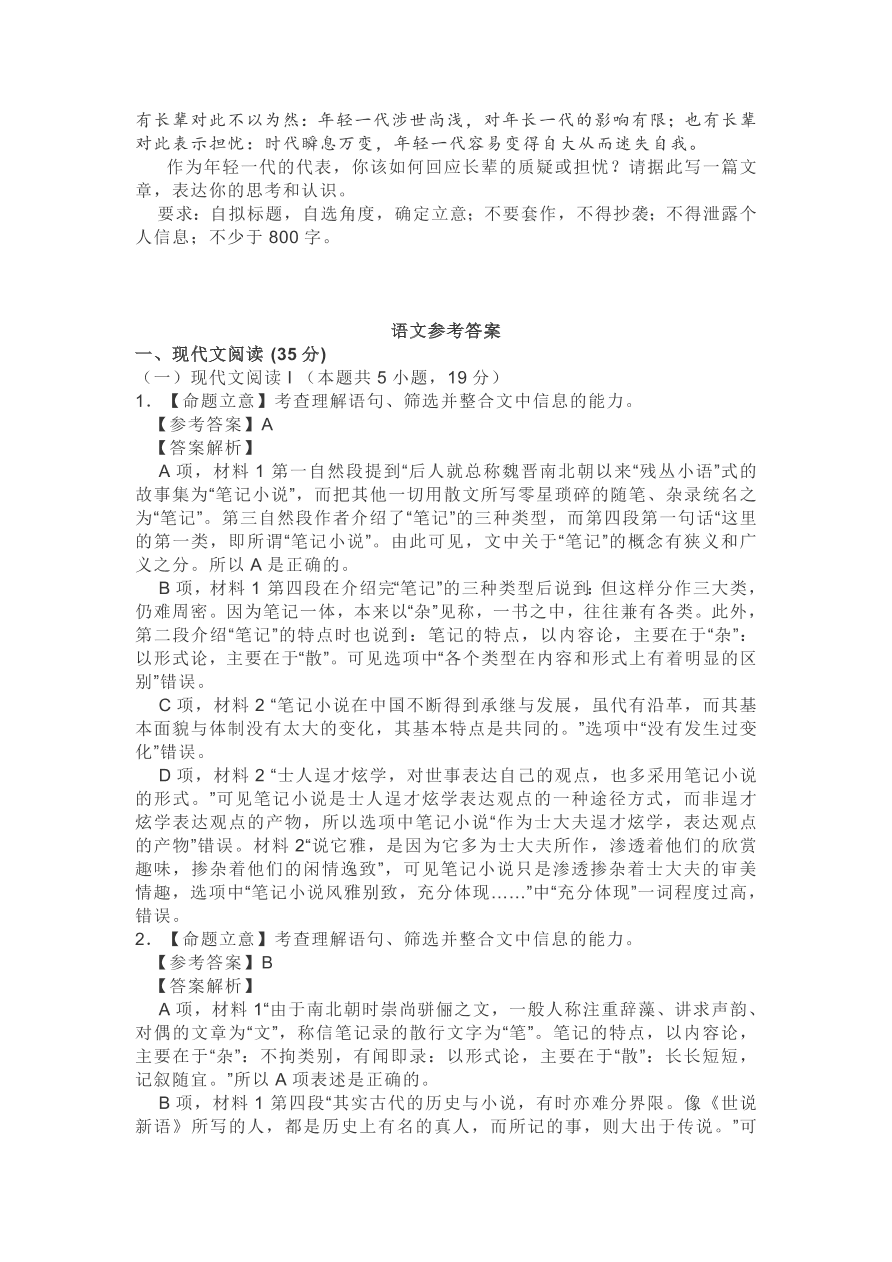 有长辈对此不以为然：年轻一代涉世尚浅，对年长一代的影响有限；也有长辈对此表示担忧：时代瞬息万变，年轻一代容易变得自大从而迷失自我。

作为年轻一代的代表，你该如何回应长辈的质疑或担忧？请据此写一篇文章，表达你的思考和认识。

要求：自拟标题，自选角度，确定立意；不要套作，不得抄袭；不得泄露个人信息；不少于 800 字。

语文参考答案

一、现代文阅读 (35 分)

（一）现代文阅读 I（本题共 5 小题，19 分）

1．【命题立意】考查理解语句、筛选并整合文中信息的能力。

【参考答案】A

【答案解析】

A 项，材料 1 第一自然段提到“后人就总称魏晋南北朝以来“残丛小语”式的故事集为“笔记小说”，而把其他一切用散文所写零星琐碎的随笔、杂录统名之为“笔记”。第三自然段作者介绍了“笔记”的三种类型，而第四段第一句话“这里的第一类，即所谓“笔记小说”。由此可见，文中关于“笔记”的概念有狭义和广义之分。所以 A 是正确的。

B 项，材料 1 第四段在介绍完“笔记”的三种类型后说到：但这样分作三大类，仍难周密。因为笔记一体，本来以“杂”见称，一书之中，往往兼有各类。此外，第二段介绍“笔记”的特点时也说到：笔记的特点，以内容论，主要在于“杂”：以形式论，主要在于“散”。可见选项中“各个类型在内容和形式上有着明显的区别”错误。

C 项，材料 2 “笔记小说在中国不断得到承继与发展，虽代有沿革，而其基本面貌与体制没有太大的变化，其基本特点是共同的。”选项中“没有发生过变化”错误。

D 项，材料 2 “士人逞才炫学，对世事表达自己的观点，也多采用笔记小说的形式。”可见笔记小说是士人逞才炫学表达观点的一种途径方式，而非逞才炫学表达观点的产物，所以选项中笔记小说“作为士大夫逞才炫学，表达观点的产物”错误。材料 2“说它雅，是因为它多为士大夫所作，渗透着他们的欣赏趣味，掺杂着他们的闲情逸致”，可见笔记小说只是渗透掺杂着士大夫的审美情趣，选项中“笔记小说风雅别致，充分体现……”中“充分体现”一词程度过高，错误。

2．【命题立意】考查理解语句、筛选并整合文中信息的能力。

【参考答案】B

【答案解析】

A 项，材料 1“由于南北朝时崇尚骈俪之文，一般人称注重辞藻、讲求声韵、对偶的文章为“文”，称信笔记录的散行文字为“笔”。笔记的特点，以内容论，主要在于“杂”：不拘类别，有闻即录：以形式论，主要在于“散”：长长短短，记叙随宜。”所以 A 项表述是正确的。

B 项，材料 1 第四段“其实古代的历史与小说，有时亦难分界限。像《世说新语》所写的人，都是历史上有名的真人，而所记的事，则大出于传说。”可